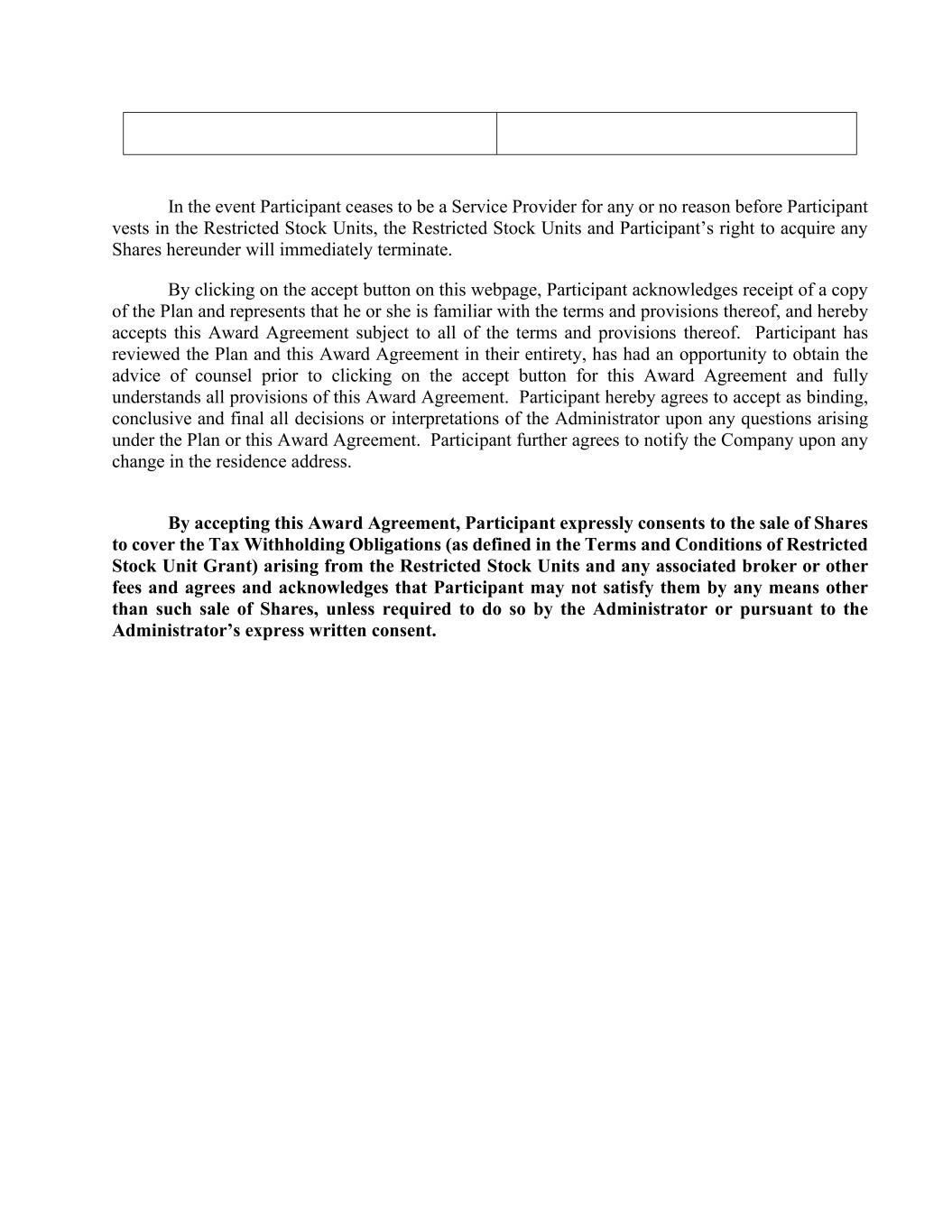 In the event Participant ceases to be a Service Provider for any or no reason before Participant vests in the Restricted Stock Units, the Restricted Stock Units and Participant's right to acquire any Shares hereunder will immediately terminate.

By clicking on the accept button on this webpage, Participant acknowledges receipt of a copy of the Plan and represents that he or she is familiar with the terms and provisions thereof, and hereby accepts this Award Agreement subject to all of the terms and provisions thereof. Participant has reviewed the Plan and this Award Agreement in their entirety, has had an opportunity to obtain the advice of counsel prior to clicking on the accept button for this Award Agreement and fully understands all provisions of this Award Agreement. Participant hereby agrees to accept as binding, conclusive and final all decisions or interpretations of the Administrator upon any questions arising under the Plan or this Award Agreement. Participant further agrees to notify the Company upon any change in the residence address.

By accepting this Award Agreement, Participant expressly consents to the sale of Shares to cover the Tax Withholding Obligations (as defined in the Terms and Conditions of Restricted Stock Unit Grant) arising from the Restricted Stock Units and any associated broker or other fees and agrees and acknowledges that Participant may not satisfy them by any means other than such sale of Shares, unless required to do so by the Administrator or pursuant to the Administrator's express written consent.